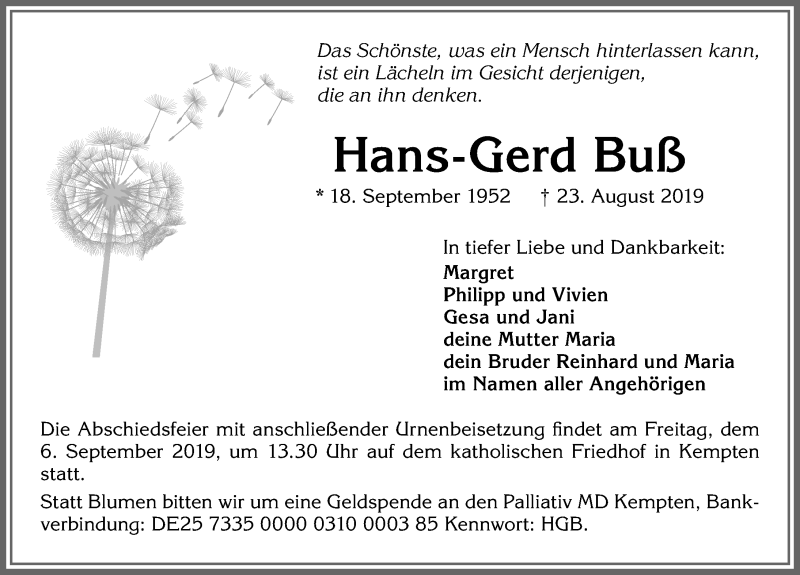 Das Schönste, was ein Mensch hinterlassen kann, ist ein Lächeln im Gesicht derjenigen, die an ihn denken.

Hans-Gerd Buß

* 18. September 1952 † 23. August 2019

In tiefer Liebe und Dankbarkeit:
Margret
Philipp und Vivien
Gesa und Jani
deine Mutter Maria
dein Bruder Reinhard und Maria
im Namen aller Angehörigen

Die Abschiedsfeier mit anschließender Urnenbeisetzung findet am Freitag, dem 6. September 2019, um 13.30 Uhr auf dem katholischen Friedhof in Kempten statt.

Statt Blumen bitten wir um eine Geldspende an den Palliativ MD Kempten, Bankverbindung: DE25 7335 0000 0310 0003 85 Kennwort: HGB.